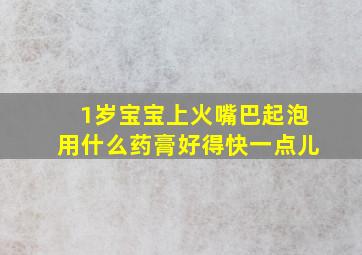 1岁宝宝上火嘴巴起泡
用什么药膏好得快一点儿